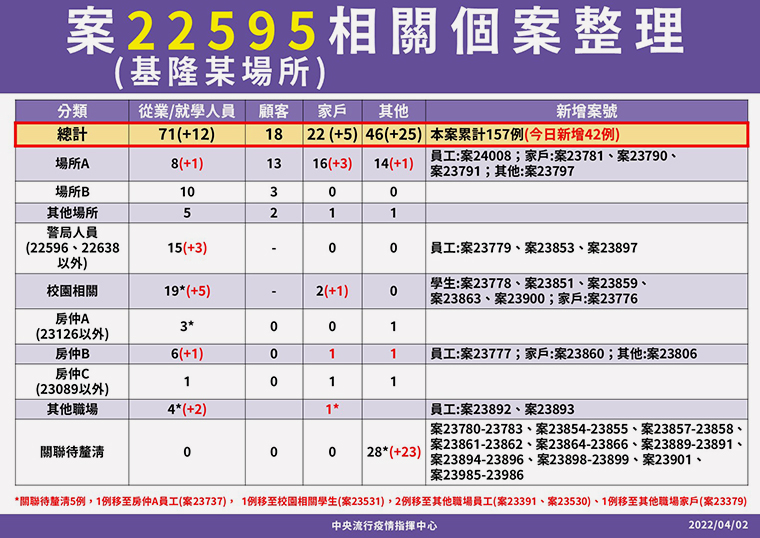 案22595相關個案整理
(基隆某場所)

| 分類 | 從業/就學人員 | 顧客 | 家戶 | 其他 | 新增案號 |
|---|---|---|---|---|---|
| 總計 | 71(+12) | 18 | 22 (+5) | 46(+25) | 本案累計157例(今日新增42例) |
| 場所A | 8(+1) | 13 | 16(+3) | 14(+1) | 員工:案24008；家戶:案23781、案23790、案23791；其他:案23797 |
| 場所B | 10 | 3 | 0 | 0 | |
| 其他場所 | 5 | 2 | 1 | 1 | |
| 警局人員 (22596、22638以外) | 15(+3) | - | 0 | 0 | 員工:案23779、案23853、案23897 |
| 校園相關 | 19*(+5) | - | 2(+1) | 0 | 學生:案23778、案23851、案23859、案23863、案23900；家戶:案23776 |
| 房仲A (23126以外) | 3* | 0 | 0 | 1 | |
| 房仲B | 6(+1) | 0 | 1 | 1 | 員工:案23777；家戶:案23860；其他:案23806 |
| 房仲C (23089以外) | 1 | 0 | 1 | 1 | |
| 其他職場 | 4*(+2) | | 1* | | 員工:案23892、案23893 |
| 關聯待釐清 | 0 | 0 | 0 | 28*(+23) | 案23780-23783、案23854-23855、案23857-23858、案23861-23862、案23864-23866、案23889-23891、案23894-23896、案23898-23899、案23901、案23985-23986 |

*關聯待釐清5例，1例移至房仲A員工(案23737)， 1例移至校園相關學生(案23531)，2例移至其他職場員工(案23391、案23530)、1例移至其他職場家戶(案23379)

中央流行疫情指揮中心 2022/04/02